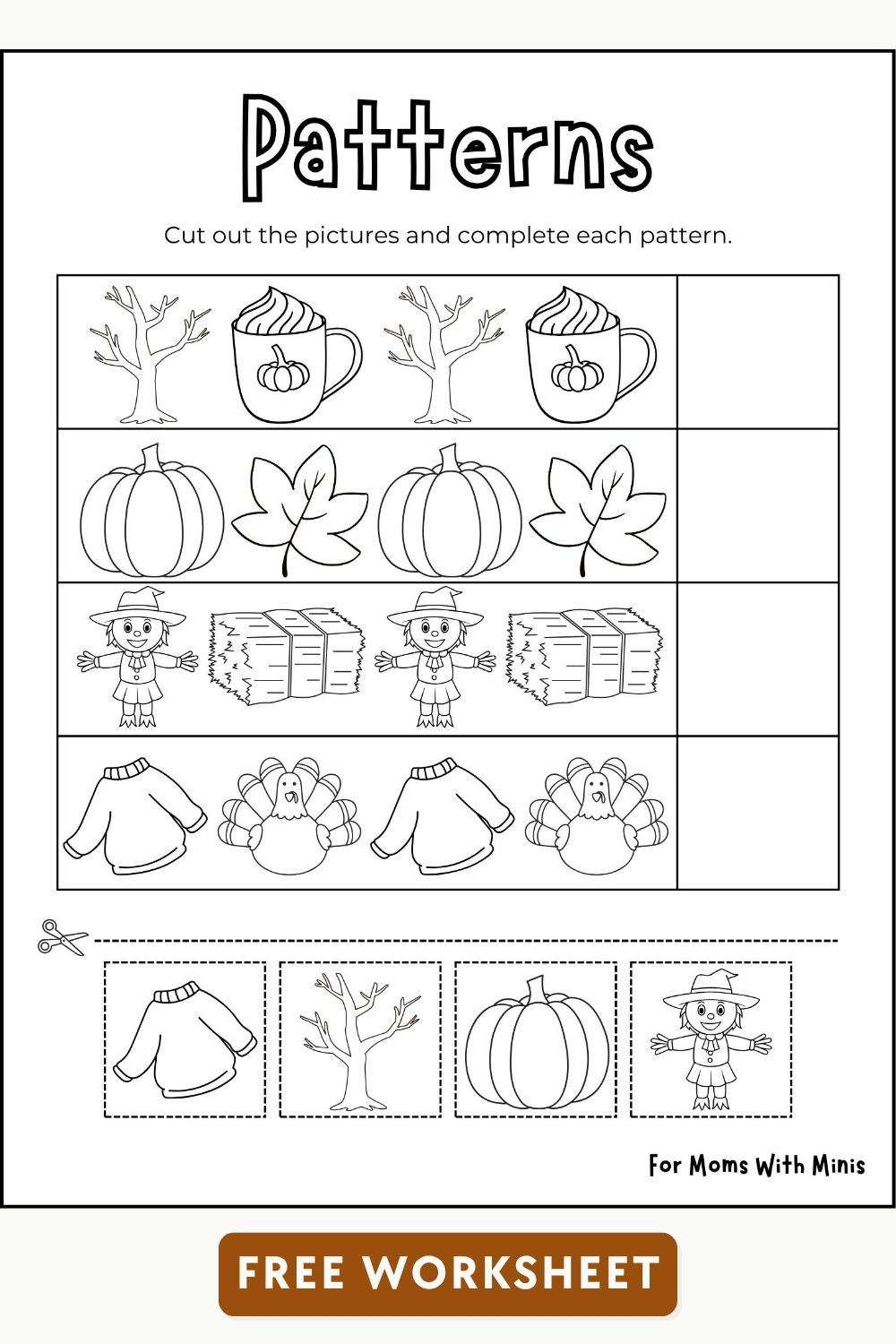 Patterns

Cut out the pictures and complete each pattern.

For Moms With Minis

FREE WORKSHEET